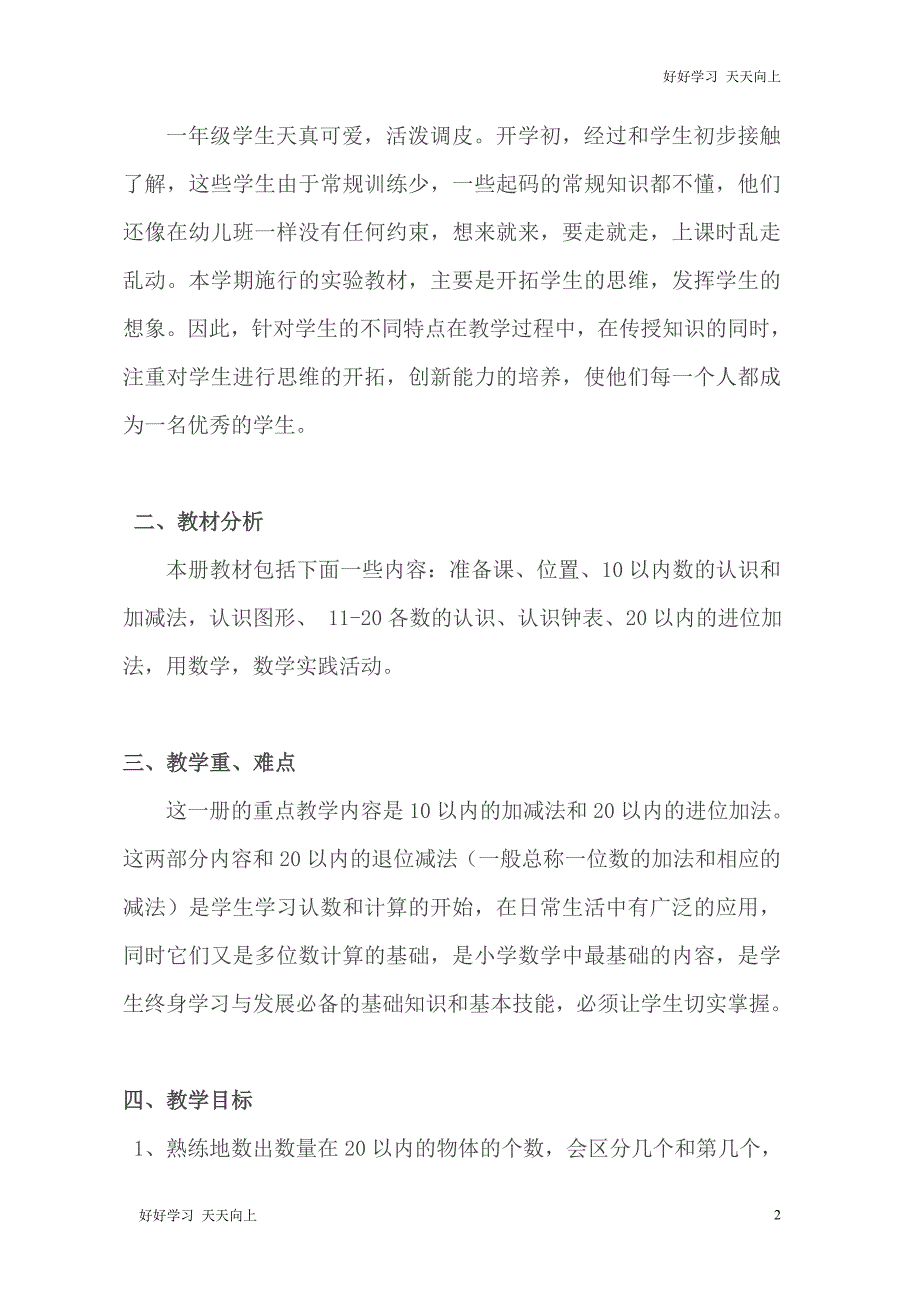 好好学习 天天向上

一年级学生天真可爱，活泼调皮。开学初，经过和学生初步接触了解，这些学生由于常规训练少，一些起码的常规知识都不懂，他们还像在幼儿班一样没有任何约束，想来就来，要走就走，上课时乱走乱动。本学期施行的实验教材，主要是开拓学生的思维，发挥学生的想象。因此，针对学生的不同特点在教学过程中，在传授知识的同时，注重对学生进行思维的开拓，创新能力的培养，使他们每一个人都成为一名优秀的学生。

二、教材分析

本册教材包括下面一些内容：准备课、位置、10以内数的认识和加减法，认识图形、 11-20各数的认识、认识钟表、20以内的进位加法，用数学，数学实践活动。

三、教学重、难点

这一册的重点教学内容是10以内的加减法和20以内的进位加法。这两部分内容和20以内的退位减法（一般总称一位数的加法和相应的减法）是学生学习认数和计算的开始，在日常生活中有广泛的应用，同时它们又是多位数计算的基础，是小学数学中最基础的内容，是学生终身学习与发展必备的基础知识和基本技能，必须让学生切实掌握。

四、教学目标

1、熟练地数出数量在20以内的物体的个数，会区分几个和第几个，

好好学习 天天向上

2